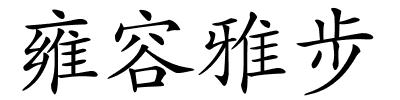 雍容雅步